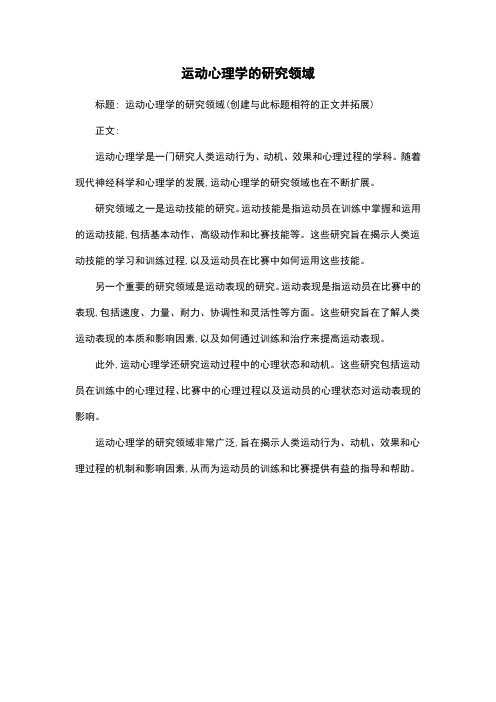 运动心理学的研究领域

标题：运动心理学的研究领域（创建与此标题相符的正文并拓展）

正文：

运动心理学是一门研究人类运动行为、动机、效果和心理过程的学科。随着现代神经科学和心理学的发展，运动心理学的研究领域也在不断扩展。

研究领域之一是运动技能的研究。运动技能是指运动员在训练中掌握和运用的运动技能，包括基本动作、高级动作和比赛技能等。这些研究旨在揭示人类运动技能的学习和训练过程，以及运动员在比赛中如何运用这些技能。

另一个重要的研究领域是运动表现的研究。运动表现是指运动员在比赛中的表现，包括速度、力量、耐力、协调性和灵活性等方面。这些研究旨在了解人类运动表现的本质和影响因素，以及如何通过训练和治疗来提高运动表现。

此外，运动心理学还研究运动过程中的心理状态和动机。这些研究包括运动员在训练中的心理过程、比赛中的心理过程以及运动员的心理状态对运动表现的影响。

运动心理学的研究领域非常广泛，旨在揭示人类运动行为、动机、效果和心理过程的机制和影响因素，从而为运动员的训练和比赛提供有益的指导和帮助。